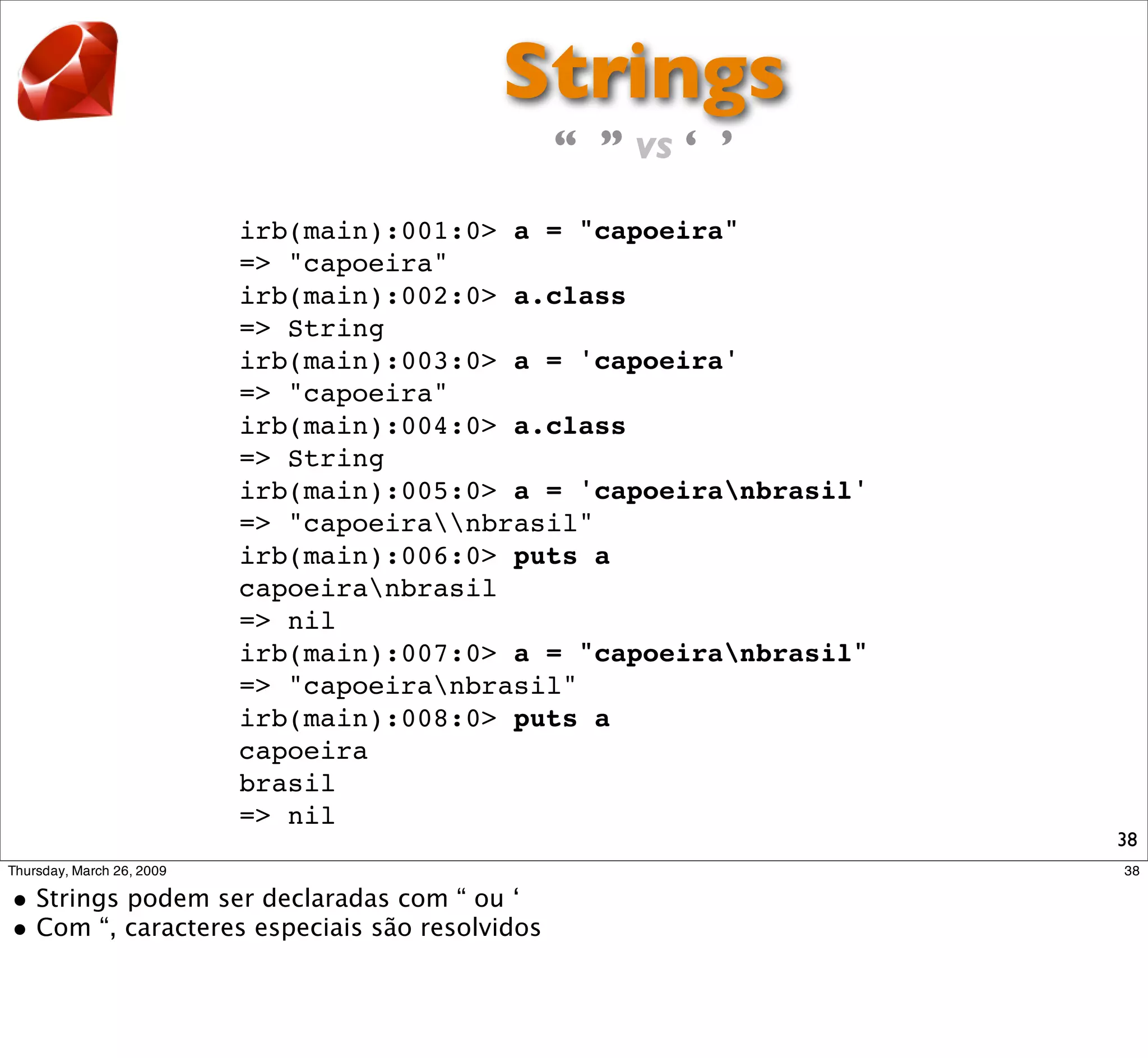 Strings

“ ” vs ‘ ’

irb(main):001:0> a = "capoeira"
=> "capoeira"
irb(main):002:0> a.class
=> String
irb(main):003:0> a = 'capoeira'
=> "capoeira"
irb(main):004:0> a.class
=> String
irb(main):005:0> a = 'capoeira\nbrasil'
=> "capoeira\\nbrasil"
irb(main):006:0> puts a
capoeira\nbrasil
=> nil
irb(main):007:0> a = "capoeira\nbrasil"
=> "capoeira\nbrasil"
irb(main):008:0> puts a
capoeira
brasil
=> nil

38

Thursday, March 26, 2009

38

• Strings podem ser declaradas com “ ou ‘
• Com “, caracteres especiais são resolvidos